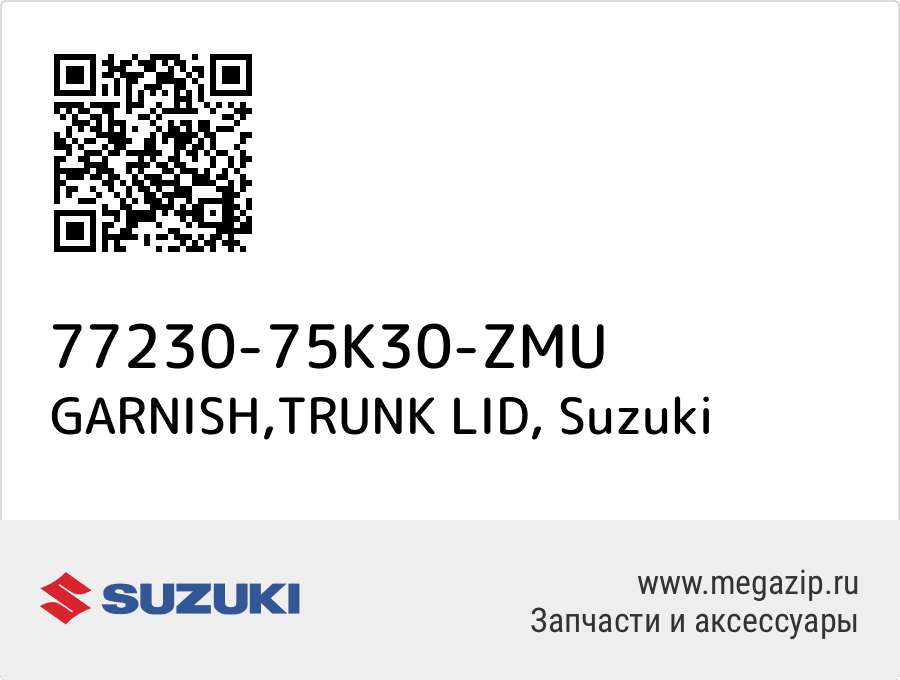 77230-75K30-ZMU
GARNISH,TRUNK LID, Suzuki

SUZUKI

www.megazip.ru
Запчасти и аксессуары